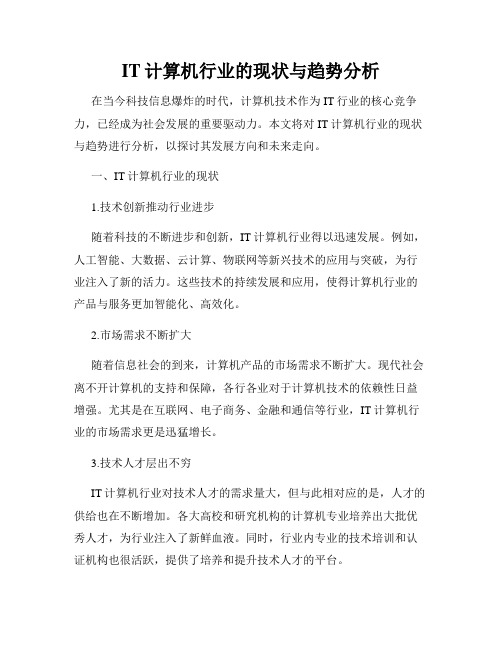 IT 计算机行业的现状与趋势分析

在当今科技信息爆炸的时代，计算机技术作为 IT 行业的核心竞争力，已经成为社会发展的重要驱动力。本文将对 IT 计算机行业的现状与趋势进行分析，以探讨其发展方向和未来走向。

一、IT 计算机行业的现状

1.技术创新推动行业进步

随着科技的不断进步和创新，IT 计算机行业得以迅速发展。例如，人工智能、大数据、云计算、物联网等新兴技术的应用与突破，为行业注入了新的活力。这些技术的持续发展和应用，使得计算机行业的产品与服务更加智能化、高效化。

2.市场需求不断扩大

随着信息社会的到来，计算机产品的市场需求不断扩大。现代社会离不开计算机的支持和保障，各行各业对于计算机技术的依赖性日益增强。尤其是在互联网、电子商务、金融和通信等行业，IT 计算机行业的市场需求更是迅猛增长。

3.技术人才层出不穷

IT 计算机行业对技术人才的需求量大，但与此相对应的是，人才的供给也在不断增加。各大高校和研究机构的计算机专业培养出大批优秀人才，为行业注入了新鲜血液。同时，行业内专业的技术培训和认证机构也很活跃，提供了培养和提升技术人才的平台。